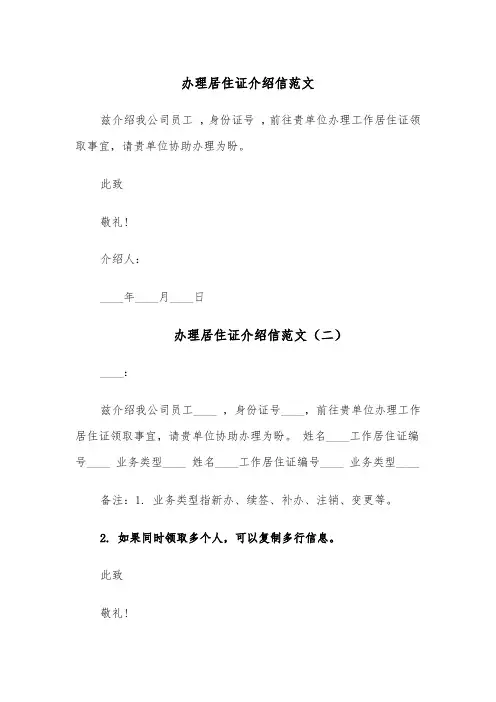 办理居住证介绍信范文

兹介绍我公司员工 ，身份证号 ，前往贵单位办理工作居住证领取事宜，请贵单位协助办理为盼。

此致

敬礼！

介绍人：

____年____月____日

办理居住证介绍信范文（二）

____：

兹介绍我公司员工____ ，身份证号____，前往贵单位办理工作居住证领取事宜，请贵单位协助办理为盼。 姓名____工作居住证编号____ 业务类型____ 姓名____工作居住证编号____ 业务类型____

备注：1. 业务类型指新办、续签、补办、注销、变更等。

2. 如果同时领取多个人，可以复制多行信息。

此致

敬礼！